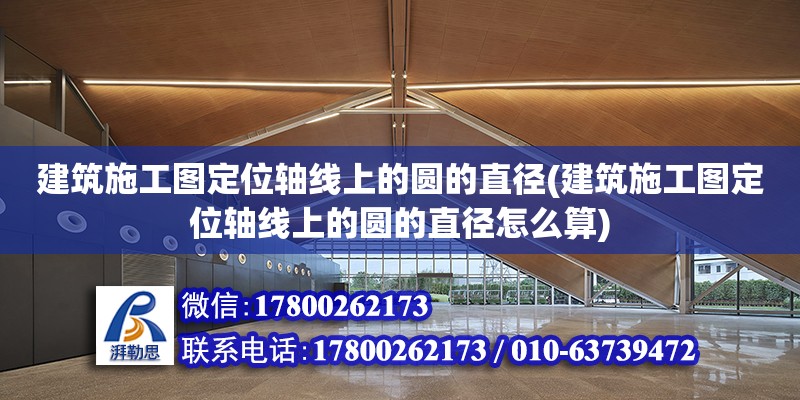 建筑施工图定位轴线上的圆的直径(建筑施工图定位轴线上的圆的直径怎么算)

湃勒思

微信:17800262173

联系电话:17800262173 / 010-63739472